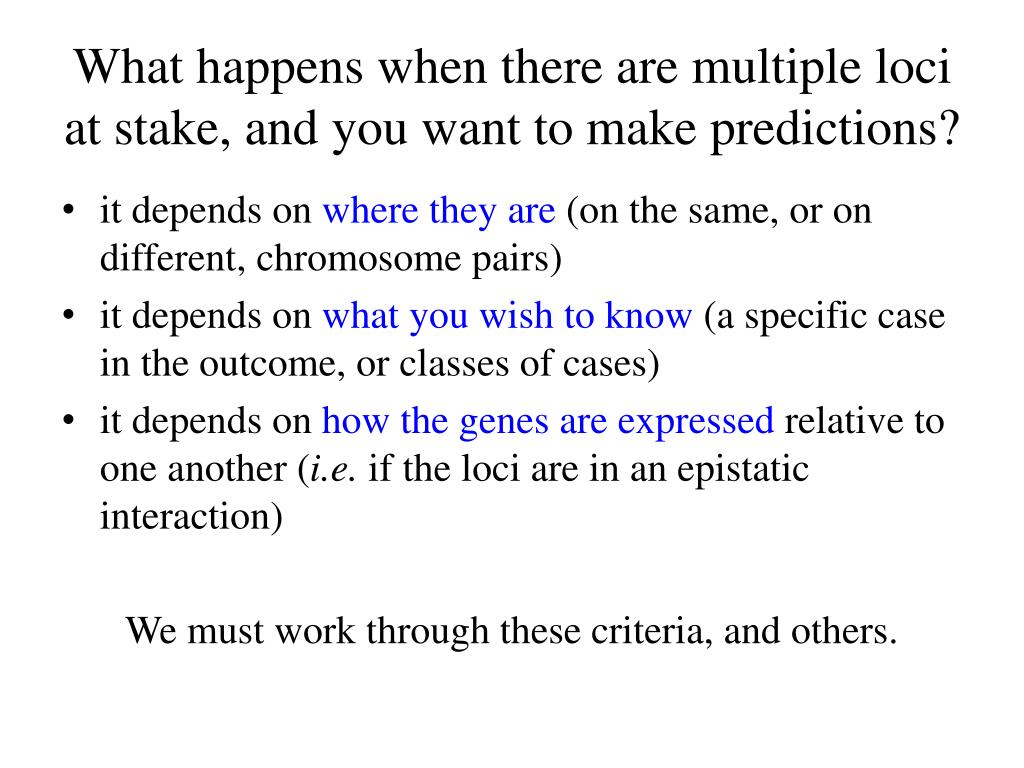 What happens when there are multiple loci at stake, and you want to make predictions?

• it depends on where they are (on the same, or on different, chromosome pairs)
• it depends on what you wish to know (a specific case in the outcome, or classes of cases)
• it depends on how the genes are expressed relative to one another (i.e. if the loci are in an epistatic interaction)

We must work through these criteria, and others.